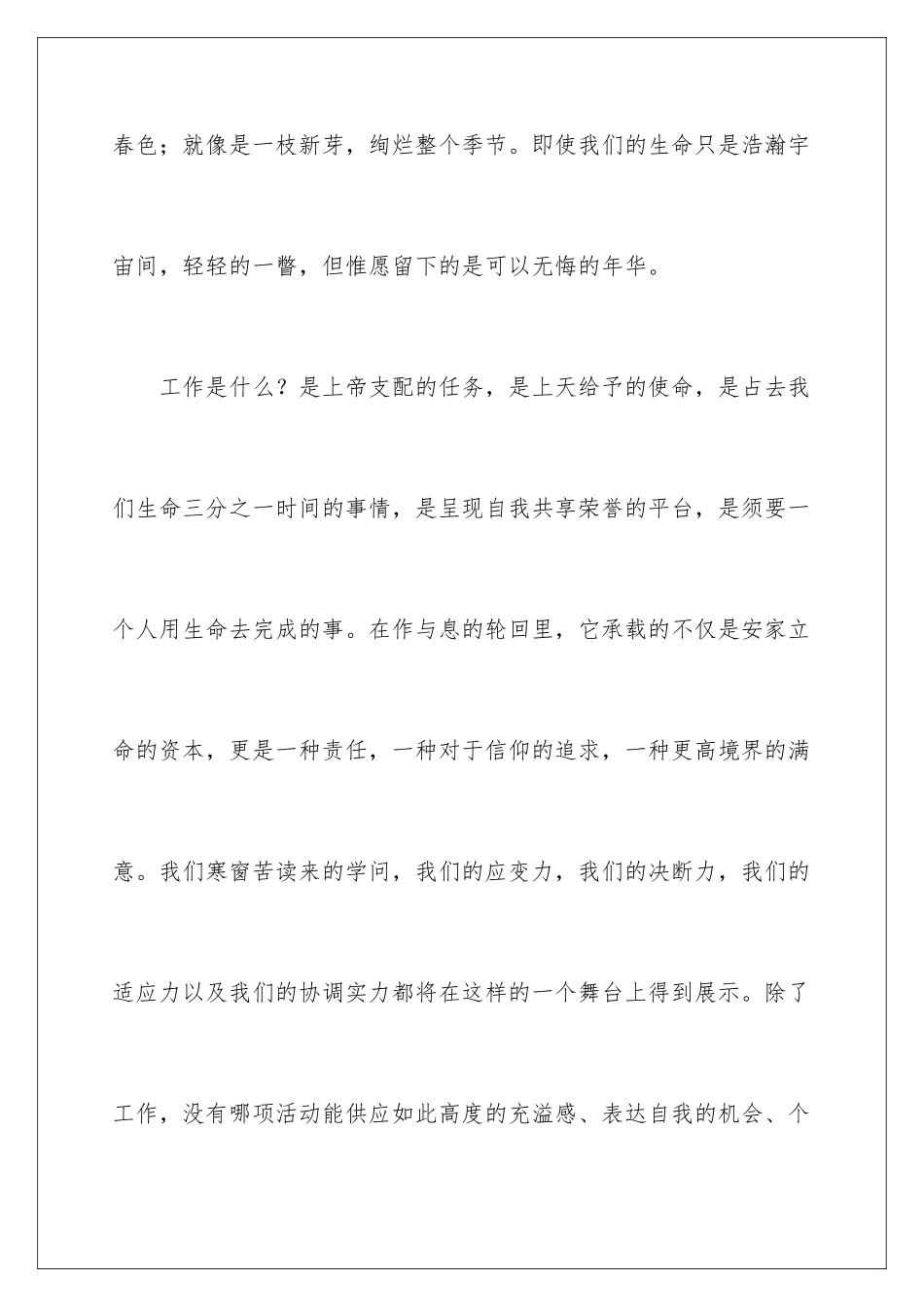 春色；就像是一枝新芽，绚烂整个季节。即使我们的生命只是浩瀚宇宙间，轻轻的一瞥，但惟愿留下的是可以无悔的年华。

工作是什么？是上帝支配的任务，是上天给予的使命，是占去我们生命三分之一时间的事情，是呈现自我共享荣誉的平台，是须要一个人用生命去完成的事。在作与息的轮回里，它承载的不仅是安家立命的资本，更是一种责任，一种对于信仰的追求，一种更高境界的满意。我们寒窗苦读来的学问，我们的应变力，我们的决断力，我们的适应力以及我们的协调实力都将在这样的一个舞台上得到展示。除了工作，没有哪项活动能供应如此高度的充溢感、表达自我的机会、个